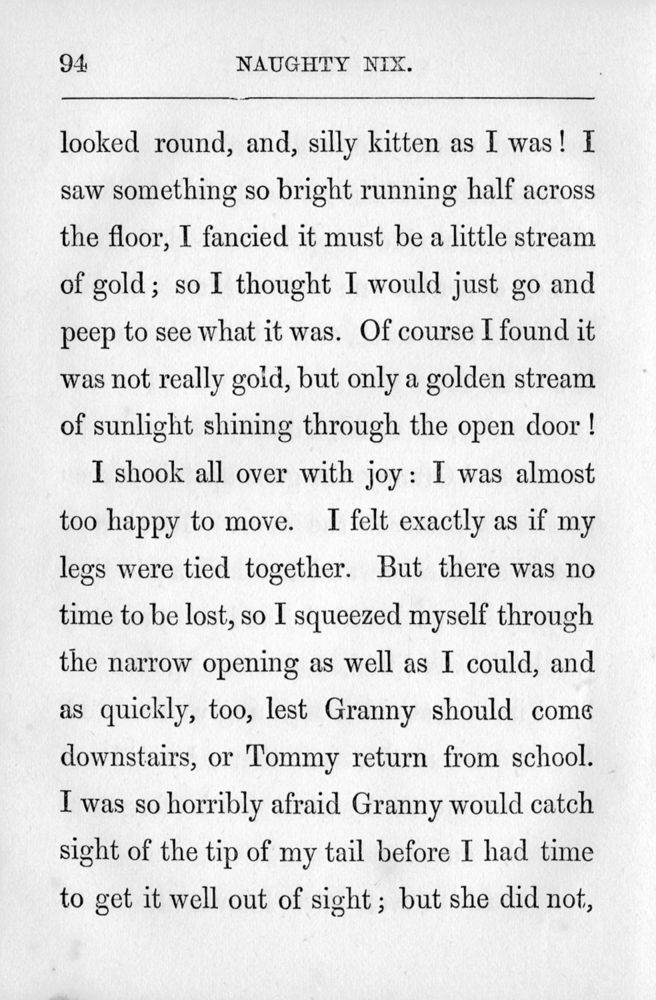 94 NAUGHTY NIX.

looked round, and, silly kitten as I was! I saw something so bright running half across the floor, I fancied it must be a little stream of gold; so I thought I would just go and peep to see what it was. Of course I found it was not really gold, but only a golden stream of sunlight shining through the open door!

I shook all over with joy: I was almost too happy to move. I felt exactly as if my legs were tied together. But there was no time to be lost, so I squeezed myself through the narrow opening as well as I could, and as quickly, too, lest Granny should come downstairs, or Tommy return from school. I was so horribly afraid Granny would catch sight of the tip of my tail before I had time to get it well out of sight; but she did not,